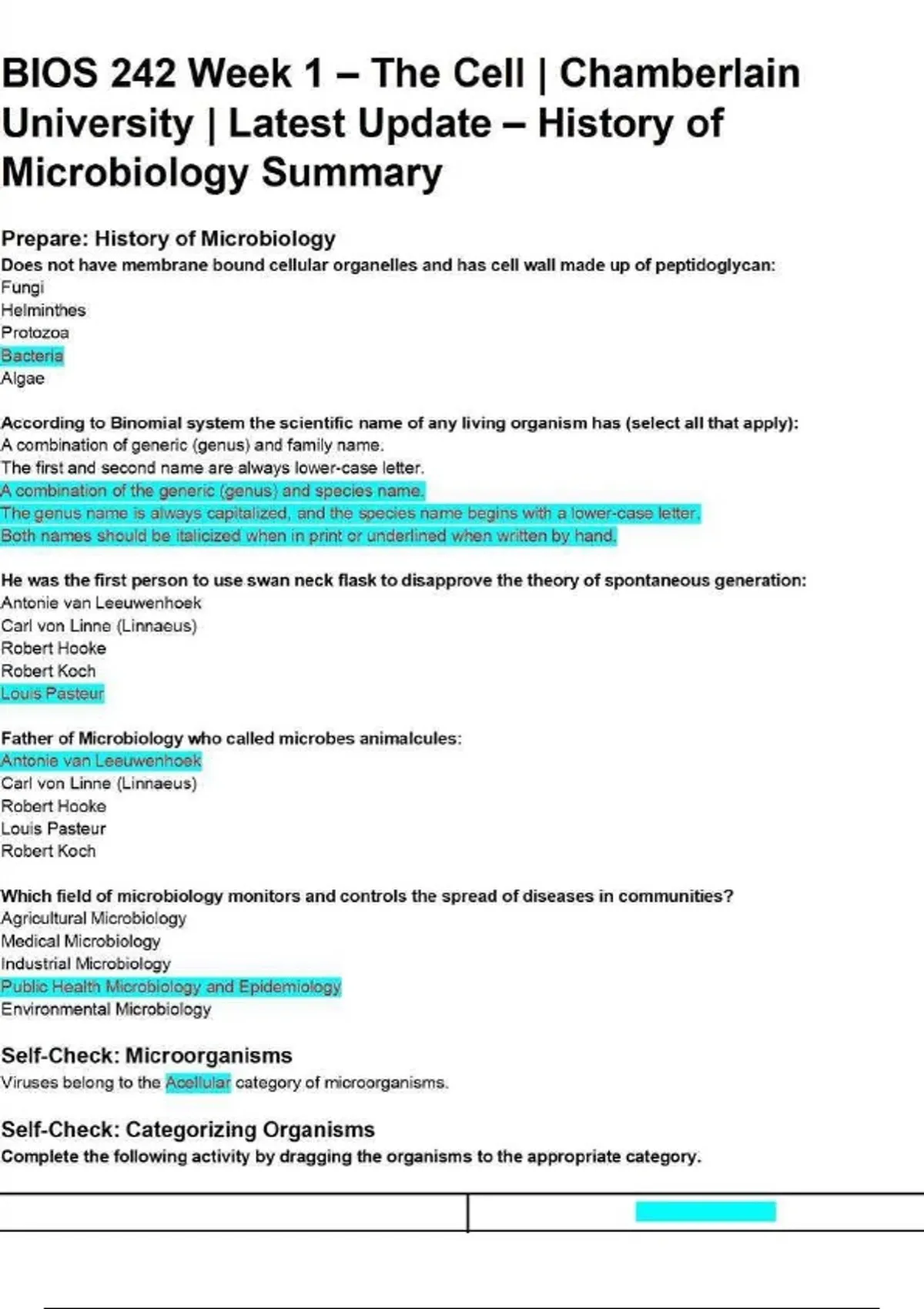 BIOS 242 Week 1 – The Cell | Chamberlain University | Latest Update – History of Microbiology Summary

Prepare: History of Microbiology
Does not have membrane bound cellular organelles and has cell wall made up of peptidoglycan:
Fungi
Helminthes
Protozoa
Bacteria
Algae

According to Binomial system the scientific name of any living organism has (select all that apply):
A combination of generic (genus) and family name.
The first and second name are always lower-case letter.
A combination of the generic (genus) and species name.
The genus name is always capitalized, and the species name begins with a lower-case letter.
Both names should be italicized when in print or underlined when written by hand.

He was the first person to use swan neck flask to disapprove the theory of spontaneous generation:
Antonie van Leeuwenhoek
Carl von Linne (Linnaeus)
Robert Hooke
Robert Koch
Louis Pasteur

Father of Microbiology who called microbes animalcules:
Antonie van Leeuwenhoek
Carl von Linne (Linnaeus)
Robert Hooke
Louis Pasteur
Robert Koch

Which field of microbiology monitors and controls the spread of diseases in communities?
Agricultural Microbiology
Medical Microbiology
Industrial Microbiology
Public Health Microbiology and Epidemiology
Environmental Microbiology

Self-Check: Microorganisms
Viruses belong to the Acellular category of microorganisms.

Self-Check: Categorizing Organisms
Complete the following activity by dragging the organisms to the appropriate category.